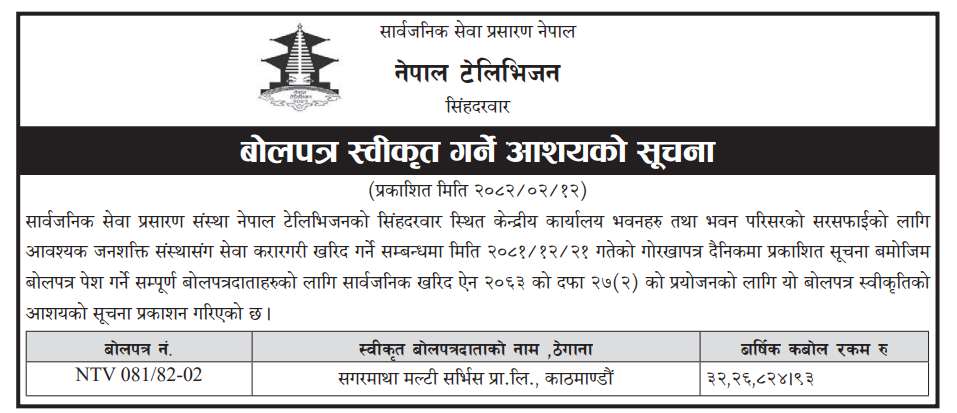 सार्वजनिक सेवा प्रसारण नेपाल
नेपाल टेलिभिजन
सिंहदरवार

बोलपत्र स्वीकृत गर्ने आशयको सूचना

(प्रकाशित मिति २०८२/०२/१२)

सार्वजनिक सेवा प्रसारण संस्था नेपाल टेलिभिजनको सिंहदरवार स्थित केन्द्रीय कार्यालय भवनहरु तथा भवन परिसरको सरसफाईको लागि आवश्यक जनशक्ति संस्थासंग सेवा करारगरी खरिद गर्ने सम्बन्धमा मिति २०८१/१२/२१ गतेको गोरखापत्र दैनिकमा प्रकाशित सूचना बमोजिम बोलपत्र पेश गर्ने सम्पूर्ण बोलपत्रदाताहरुको लागि सार्वजनिक खरिद ऐन २०६३ को दफा २७(२) को प्रयोजनको लागि यो बोलपत्र स्वीकृतिको आशयको सूचना प्रकाशन गरिएको छ।

| बोलपत्र नं. | स्वीकृत बोलपत्रदाताको नाम ,ठेगाना | बार्षिक कबोल रकम रु |
|---|---|---|
| NTV 081/82-02 | सगरमाथा मल्टी सर्भिस प्रा.लि., काठमाण्डौं | ३२,२६,८२४।९३ |